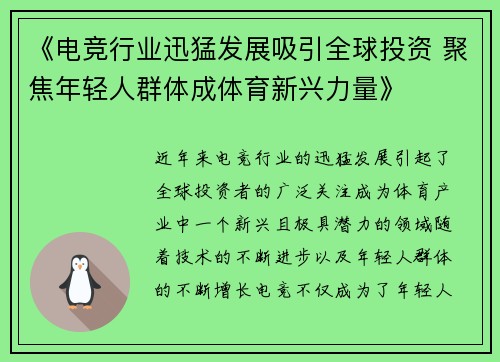 《电竞行业迅猛发展吸引全球投资 聚焦年轻人群体成体育新兴力量》

近年来电竞行业的迅猛发展引起了全球投资者的广泛关注成为体育产业中一个新兴且极具潜力的领域随着技术的不断进步以及年轻人群体的不断增长电竞不仅成为了年轻人